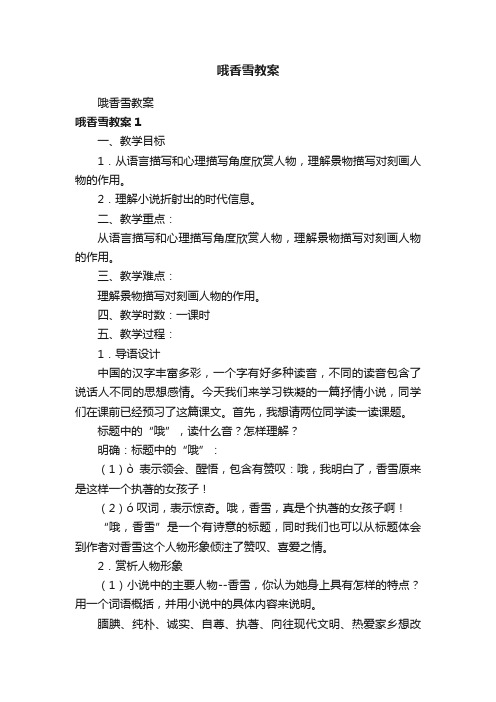 哦香雪教案

哦香雪教案

哦香雪教案 1

一、教学目标

1．从语言描写和心理描写角度欣赏人物，理解景物描写对刻画人物的作用。

2．理解小说折射出的时代信息。

二、教学重点：

从语言描写和心理描写角度欣赏人物，理解景物描写对刻画人物的作用。

三、教学难点：

理解景物描写对刻画人物的作用。

四、教学时数：一课时

五、教学过程：

1．导语设计

中国的汉字丰富多彩，一个字有好多种读音，不同的读音包含了说话人不同的思想感情。今天我们来学习铁凝的一篇抒情小说，同学们在课前已经预习了这篇课文。首先，我想请两位同学读一读课题。

标题中的“哦”，读什么音？怎样理解？

明确：标题中的“哦”：

（1）ò 表示领会、醒悟，包含有赞叹：哦，我明白了，香雪原来是这样一个执著的女孩子！

（2）ó 叹词，表示惊奇。哦，香雪，真是个执著的女孩子啊！

“哦，香雪”是一个有诗意的标题，同时我们也可以从标题体会到作者对香雪这个人物形象倾注了赞叹、喜爱之情。

2．赏析人物形象

（1）小说中的主要人物--香雪，你认为她身上具有怎样的特点？用一个词语概括，并用小说中的具体内容来说明。

腼腆、纯朴、诚实、自尊、执著、向往现代文明、热爱家乡想改